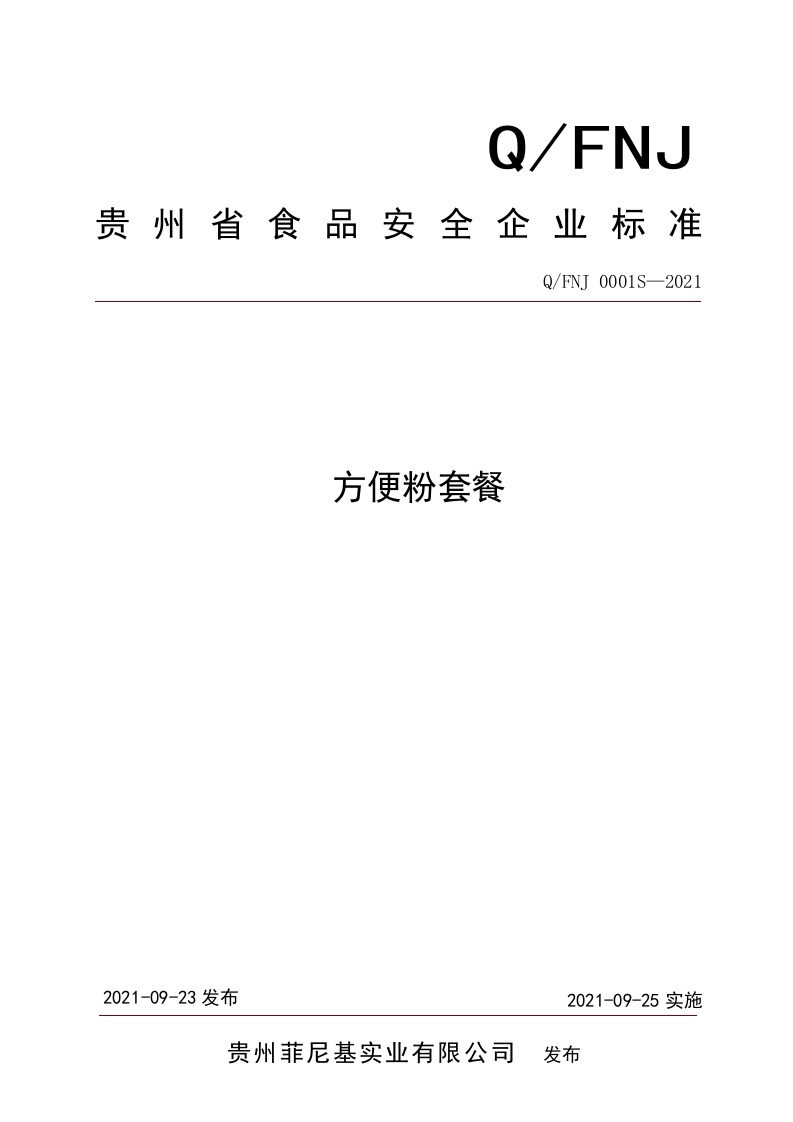 Q/FNJ

贵州省食品安全企业标准

Q/FNJ 0001S—2021

方便粉套餐

2021-09-23 发布

2021-09-25 实施

贵州菲尼基实业有限公司 发布